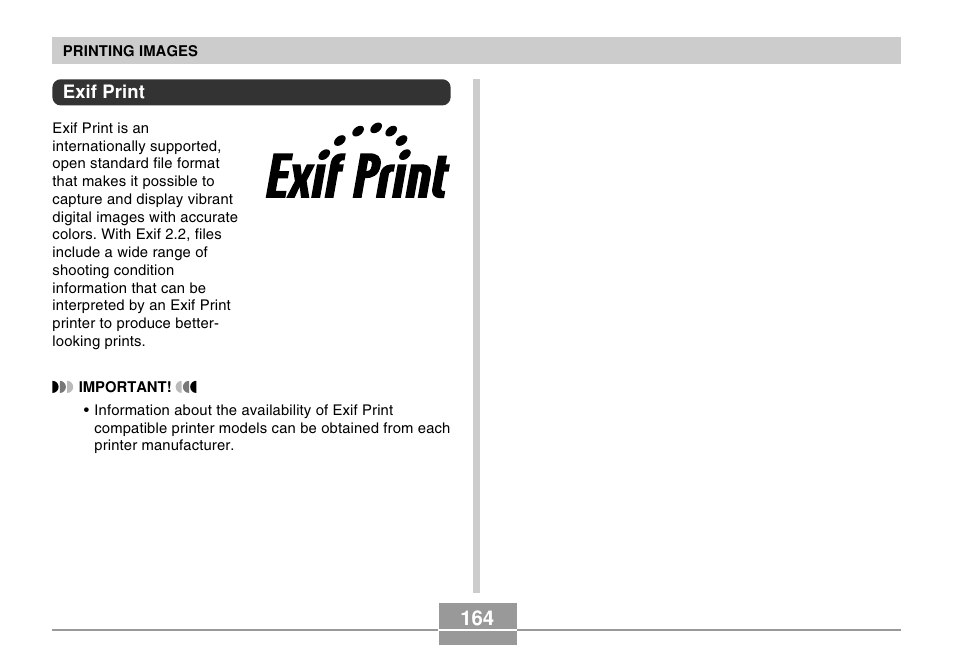 PRINTING IMAGES

Exif Print

Exif Print is an internationally supported, open standard file format that makes it possible to capture and display vibrant digital images with accurate colors. With Exif 2.2, files include a wide range of shooting condition information that can be interpreted by an Exif Print printer to produce better-looking prints.

Exif Print

IMPORTANT!

• Information about the availability of Exif Print compatible printer models can be obtained from each printer manufacturer.

164